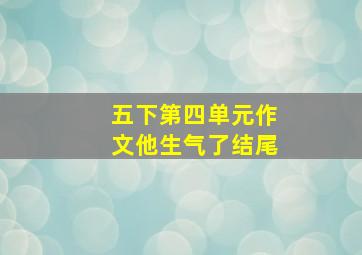 五下第四单元作文他生气了结尾